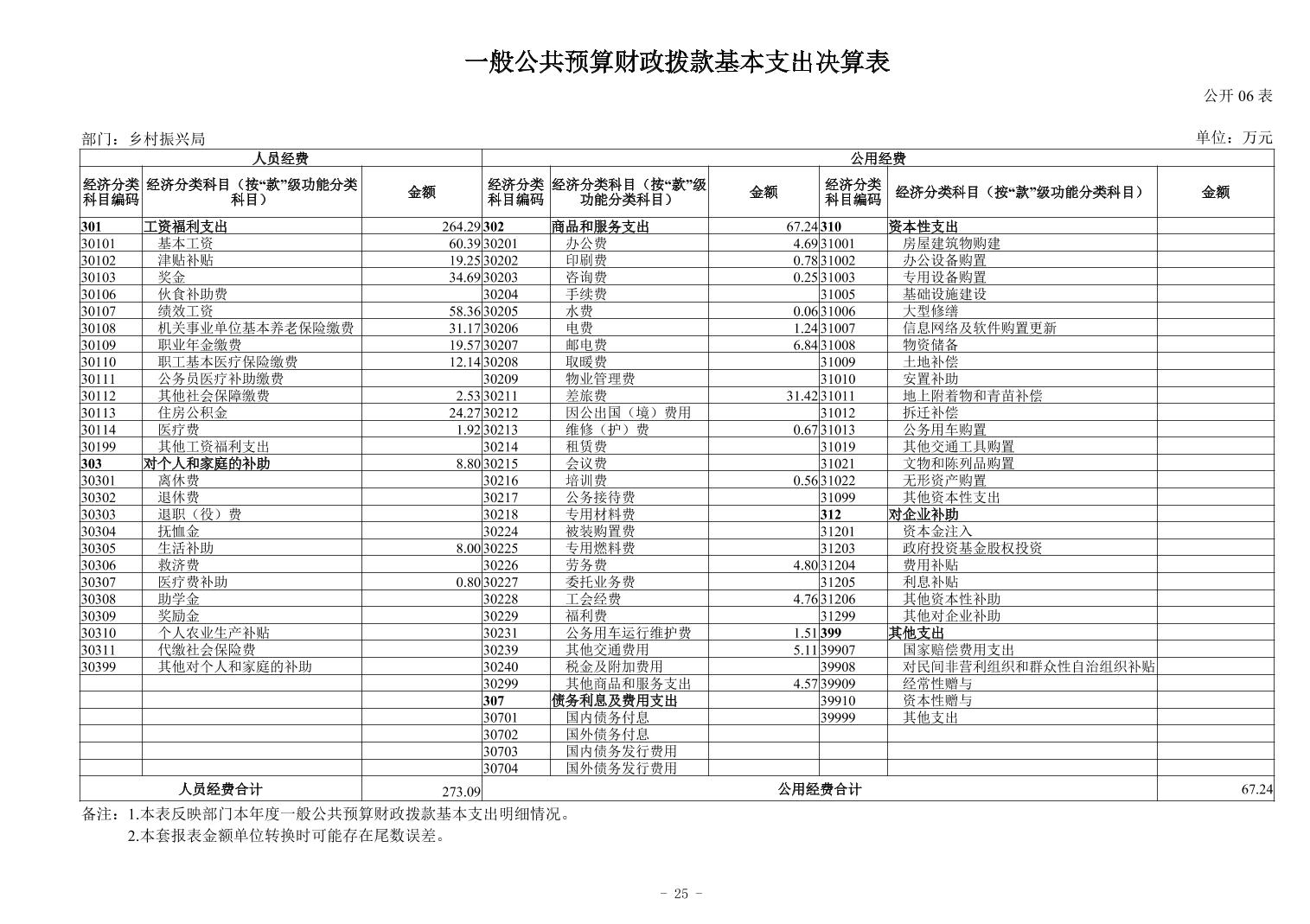 一般公共预算财政拨款基本支出决算表

公开 06 表

部门：乡村振兴局

单位：万元

| 人员经费 | | | 公用经费 | | | | | |
|---|---|---|---|---|---|---|---|---|
| 经济分类科目编码 | 经济分类科目（按“款”级功能分类科目） | 金额 | 经济分类科目编码 | 经济分类科目（按“款”级功能分类科目） | 金额 | 经济分类科目编码 | 经济分类科目（按“款”级功能分类科目） | 金额 |
| 301 | 工资福利支出 | 264.29 | 302 | 商品和服务支出 | 67.24 | 310 | 资本性支出 | |
| 30101 | 基本工资 | 60.39 | 30201 | 办公费 | 4.69 | 31001 | 房屋建筑物购建 | |
| 30102 | 津贴补贴 | 19.25 | 30202 | 印刷费 | 0.78 | 31002 | 办公设备购置 | |
| 30103 | 奖金 | 34.69 | 30203 | 咨询费 | 0.25 | 31003 | 专用设备购置 | |
| 30106 | 伙食补助费 | | 30204 | 手续费 | | 31005 | 基础设施建设 | |
| 30107 | 绩效工资 | 58.36 | 30205 | 水费 | 0.06 | 31006 | 大型修缮 | |
| 30108 | 机关事业单位基本养老保险缴费 | 31.17 | 30206 | 电费 | 1.24 | 31007 | 信息网络及软件购置更新 | |
| 30109 | 职业年金缴费 | 19.57 | 30207 | 邮电费 | 6.84 | 31008 | 物资储备 | |
| 30110 | 职工基本医疗保险缴费 | 12.14 | 30208 | 取暖费 | | 31009 | 土地补偿 | |
| 30111 | 公务员医疗补助缴费 | | 30209 | 物业管理费 | | 31010 | 安置补助 | |
| 30112 | 其他社会保障缴费 | 2.53 | 30211 | 差旅费 | 31.42 | 31011 | 地上附着物和青苗补偿 | |
| 30113 | 住房公积金 | 24.27 | 30212 | 因公出国（境）费用 | | 31012 | 拆迁补偿 | |
| 30114 | 医疗费 | 1.92 | 30213 | 维修（护）费 | 0.67 | 31013 | 公务用车购置 | |
| 30199 | 其他工资福利支出 | | 30214 | 租赁费 | | 31019 | 其他交通工具购置 | |
| 303 | 对个人和家庭的补助 | 8.80 | 30215 | 会议费 | | 31021 | 文物和陈列品购置 | |
| 30301 | 离休费 | | 30216 | 培训费 | 0.56 | 31022 | 无形资产购置 | |
| 30302 | 退休费 | | 30217 | 公务接待费 | | 31099 | 其他资本性支出 | |
| 30303 | 退职（役）费 | | 30218 | 专用材料费 | | 312 | 对企业补助 | |
| 30304 | 抚恤金 | | 30224 | 被装购置费 | | 31201 | 资本金注入 | |
| 30305 | 生活补助 | 8.00 | 30225 | 专用燃料费 | | 31203 | 政府投资基金股权投资 | |
| 30306 | 救济费 | | 30226 | 劳务费 | 4.80 | 31204 | 费用补贴 | |
| 30307 | 医疗费补助 | 0.80 | 30227 | 委托业务费 | | 31205 | 利息补贴 | |
| 30308 | 助学金 | | 30228 | 工会经费 | 4.76 | 31206 | 其他资本性补助 | |
| 30309 | 奖励金 | | 30229 | 福利费 | | 31299 | 其他对企业补助 | |
| 30310 | 个人农业生产补贴 | | 30231 | 公务用车运行维护费 | 1.51 | 399 | 其他支出 | |
| 30311 | 代缴社会保险费 | | 30239 | 其他交通费用 | 5.11 | 39907 | 国家赔偿费用支出 | |
| 30399 | 其他对个人和家庭的补助 | | 30240 | 税金及附加费用 | | 39908 | 对民间非营利组织和群众性自治组织补贴 | |
| | | | 30299 | 其他商品和服务支出 | 4.57 | 39909 | 经常性赠与 | |
| | | | 307 | 债务利息及费用支出 | | 39910 | 资本性赠与 | |
| | | | 30701 | 国内债务付息 | | 39999 | 其他支出 | |
| | | | 30702 | 国外债务付息 | | | | |
| | | | 30703 | 国内债务发行费用 | | | | |
| | | | 30704 | 国外债务发行费用 | | | | |
| 人员经费合计 | | 273.09 | 公用经费合计 | | | | | 67.24 |

备注：1.本表反映部门本年度一般公共预算财政拨款基本支出明细情况。
2.本套报表金额单位转换时可能存在尾数误差。

- 25 -